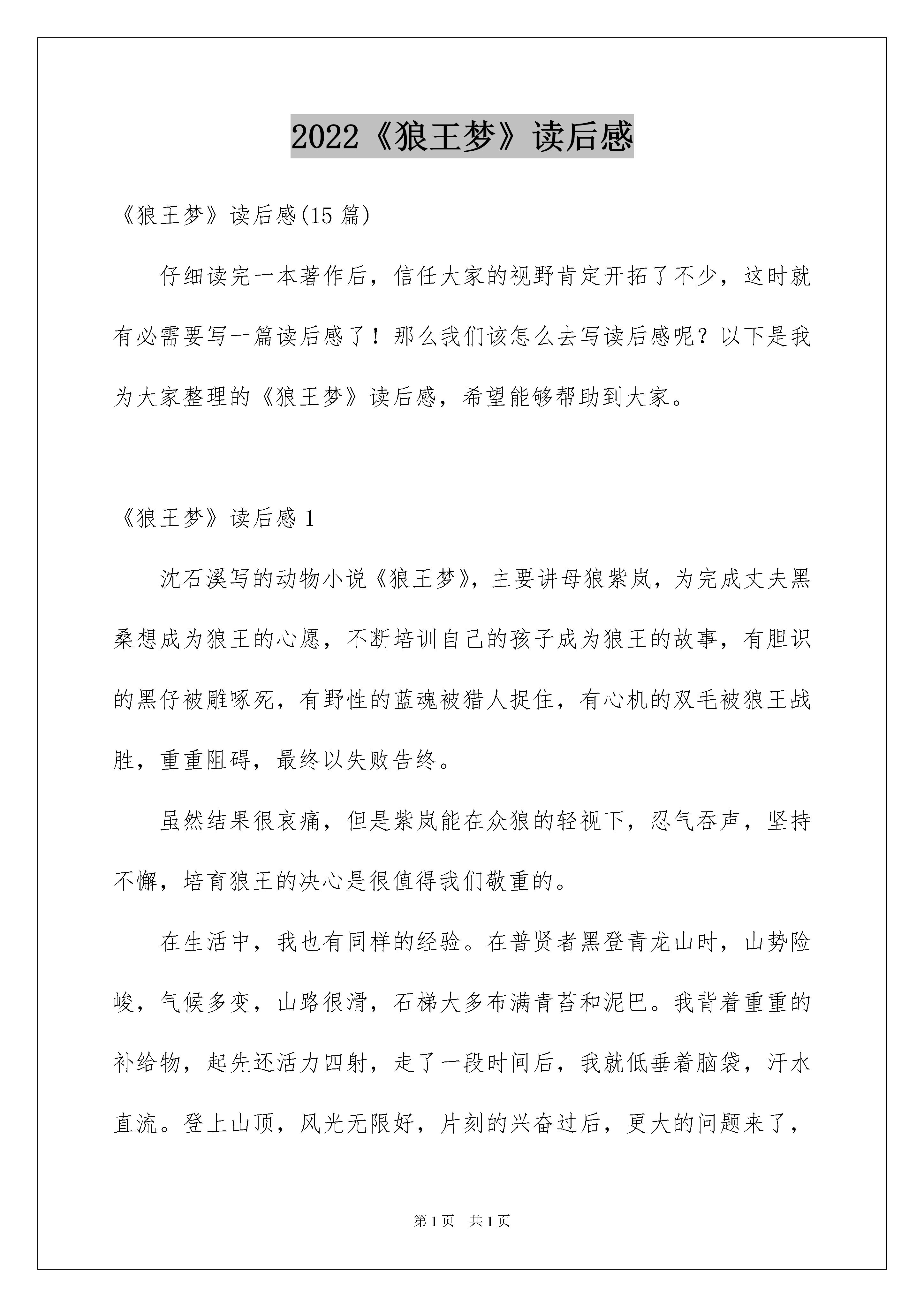 2022《狼王梦》读后感

《狼王梦》读后感(15 篇)

仔细读完一本著作后，信任大家的视野肯定开拓了不少，这时就有必需要写一篇读后感了！那么我们该怎么去写读后感呢？以下是我为大家整理的《狼王梦》读后感，希望能够帮助到大家。

《狼王梦》读后感 1

沈石溪写的动物小说《狼王梦》，主要讲母狼紫岚，为完成丈夫黑桑想成为狼王的心愿，不断培训自己的孩子成为狼王的故事，有胆识的黑仔被雕啄死，有野性的蓝魂被猎人捉住，有心机的双毛被狼王战胜，重重阻碍，最终以失败告终。

虽然结果很哀痛，但是紫岚能在众狼的轻视下，忍气吞声，坚持不懈，培育狼王的决心是很值得我们敬重的。

在生活中，我也有同样的经验。在普贤者黑登青龙山时，山势险峻，气候多变，山路很滑，石梯大多布满青苔和泥巴。我背着重重的补给物，起先还活力四射，走了一段时间后，我就低垂着脑袋，汗水直流。登上山顶，风光无限好，片刻的兴奋过后，更大的问题来了，

第 1 页 共 1 页